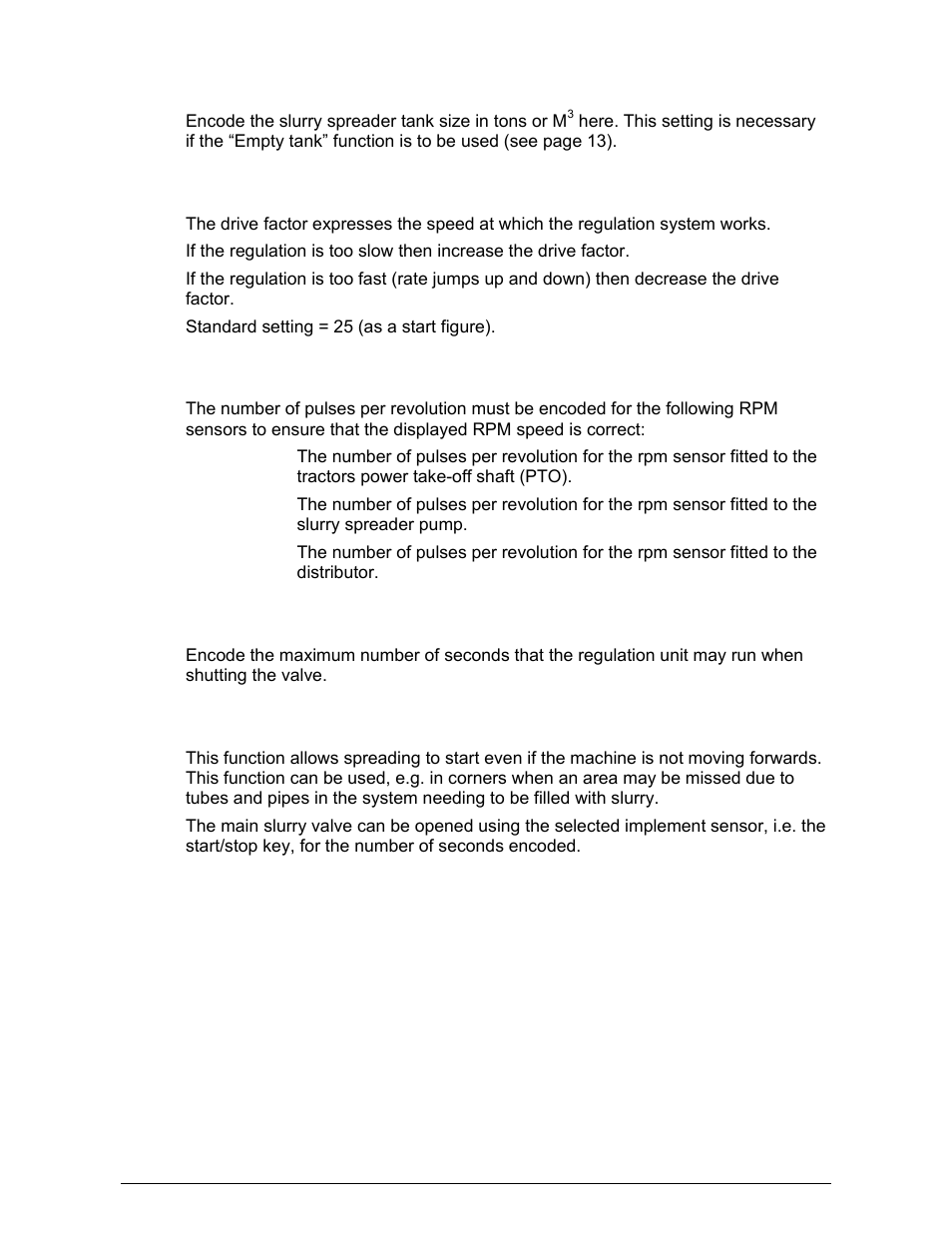 Encode the slurry spreader tank size in tons or $M^3$ here. This setting is necessary if the “Empty tank” function is to be used (see page 13).

The drive factor expresses the speed at which the regulation system works.

If the regulation is too slow then increase the drive factor.

If the regulation is too fast (rate jumps up and down) then decrease the drive factor.

Standard setting = 25 (as a start figure).

The number of pulses per revolution must be encoded for the following RPM sensors to ensure that the displayed RPM speed is correct:

The number of pulses per revolution for the rpm sensor fitted to the tractors power take-off shaft (PTO).

The number of pulses per revolution for the rpm sensor fitted to the slurry spreader pump.

The number of pulses per revolution for the rpm sensor fitted to the distributor.

Encode the maximum number of seconds that the regulation unit may run when shutting the valve.

This function allows spreading to start even if the machine is not moving forwards. This function can be used, e.g. in corners when an area may be missed due to tubes and pipes in the system needing to be filled with slurry.

The main slurry valve can be opened using the selected implement sensor, i.e. the start/stop key, for the number of seconds encoded.